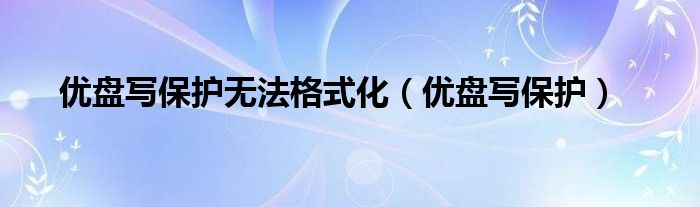 优盘写保护无法格式化（优盘写保护）